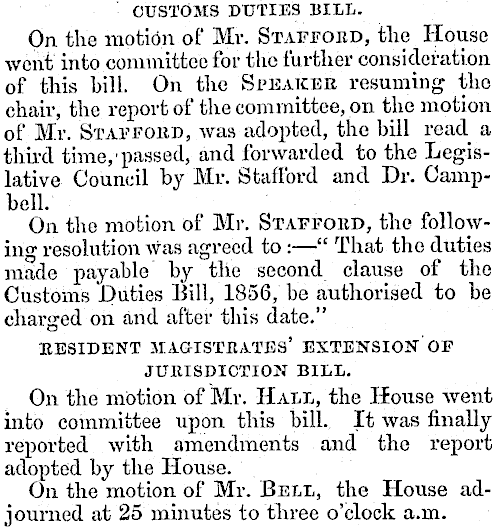 CUSTOMS DUTIES BILL.

On the motion of Mr. STAFFORD, the House went into committee for the further consideration of this bill. On the SPEAKER resuming the chair, the report of the committee, on the motion of Mr. STAFFORD, was adopted, the bill read a third time, passed, and forwarded to the Legislative Council by Mr. Stafford and Dr. Campbell.

On the motion of Mr. STAFFORD, the following resolution was agreed to:—"That the duties made payable by the second clause of the Customs Duties Bill, 1856, be authorised to be charged on and after this date."

RESIDENT MAGISTRATES' EXTENSION OF JURISDICTION BILL.

On the motion of Mr. HALL, the House went into committee upon this bill. It was finally reported with amendments and the report adopted by the House.

On the motion of Mr. BELL, the House adjourned at 25 minutes to three o'clock a.m.